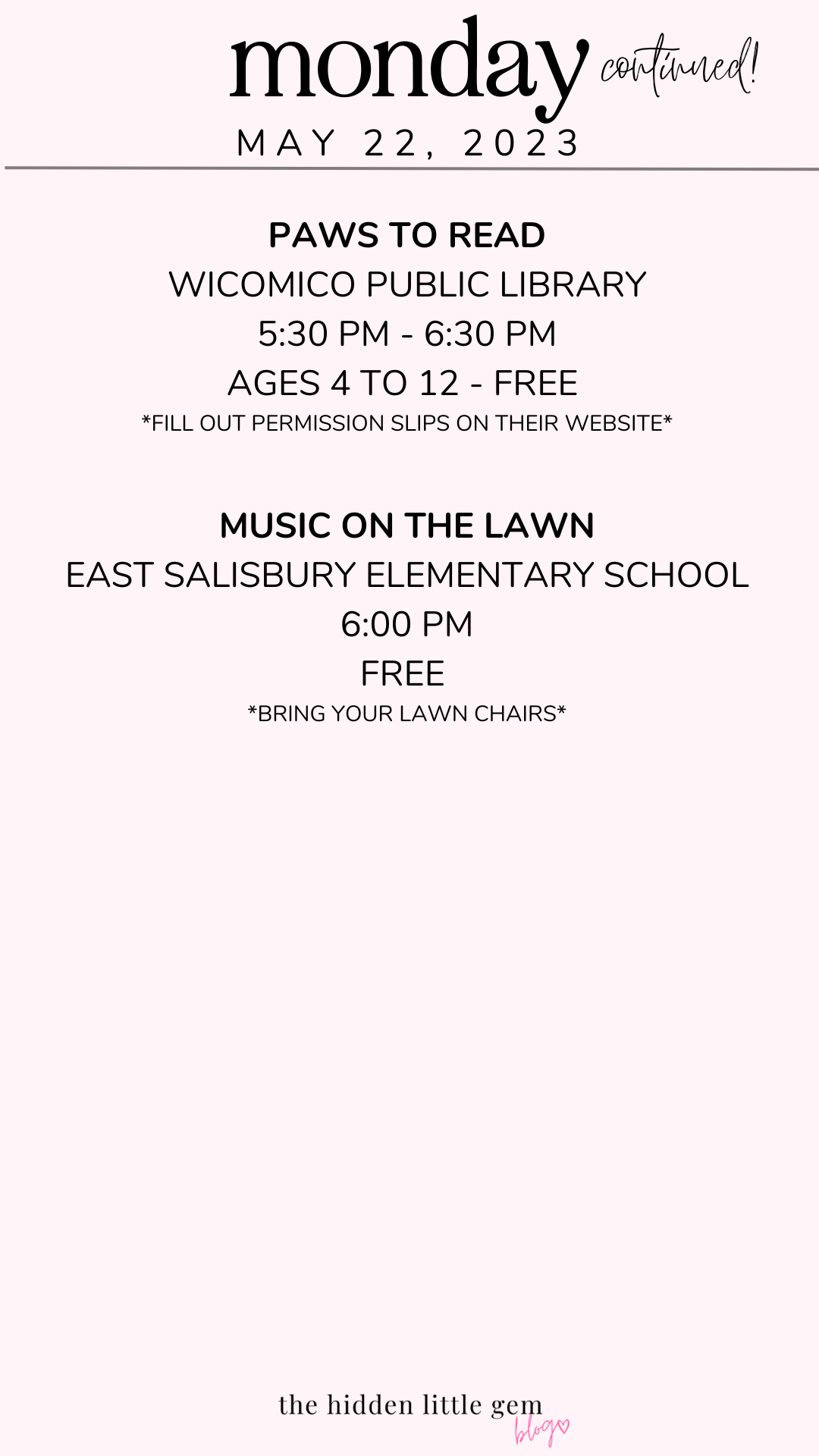 monday continued!
MAY 22, 2023

PAWS TO READ
WICOMICO PUBLIC LIBRARY
5:30 PM - 6:30 PM
AGES 4 TO 12 - FREE
*FILL OUT PERMISSION SLIPS ON THEIR WEBSITE*

MUSIC ON THE LAWN
EAST SALISBURY ELEMENTARY SCHOOL
6:00 PM
FREE
*BRING YOUR LAWN CHAIRS*

the hidden little gem blog